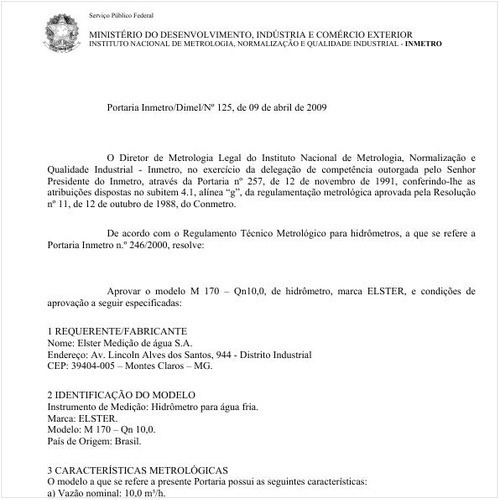 Serviço Público Federal

MINISTÉRIO DO DESENVOLVIMENTO, INDÚSTRIA E COMÉRCIO EXTERIOR
INSTITUTO NACIONAL DE METROLOGIA, NORMALIZAÇÃO E QUALIDADE INDUSTRIAL - INMETRO

Portaria Inmetro/Dimel/Nº 125, de 09 de abril de 2009

O Diretor de Metrologia Legal do Instituto Nacional de Metrologia, Normalização e Qualidade Industrial - Inmetro, no exercício da delegação de competência outorgada pelo Senhor Presidente do Inmetro, através da Portaria nº 257, de 12 de novembro de 1991, conferindo-lhe as atribuições dispostas no subitem 4.1, alínea "g", da regulamentação metrológica aprovada pela Resolução nº 11, de 12 de outubro de 1988, do Conmetro.

De acordo com o Regulamento Técnico Metrológico para hidrômetros, a que se refere a Portaria Inmetro n.º 246/2000, resolve:

Aprovar o modelo M 170 – Qn10,0, de hidrômetro, marca ELSTER, e condições de aprovação a seguir especificadas:

1 REQUERENTE/FABRICANTE
Nome: Elster Medição de água S.A.
Endereço: Av. Lincoln Alves dos Santos, 944 - Distrito Industrial
CEP: 39404-005 – Montes Claros – MG.

2 IDENTIFICAÇÃO DO MODELO
Instrumento de Medição: Hidrômetro para água fria.
Marca: ELSTER.
Modelo: M 170 – Qn 10,0.
País de Origem: Brasil.

3 CARACTERÍSTICAS METROLÓGICAS
O modelo a que se refere a presente Portaria possui as seguintes características:
a) Vazão nominal: 10,0 m³/h.